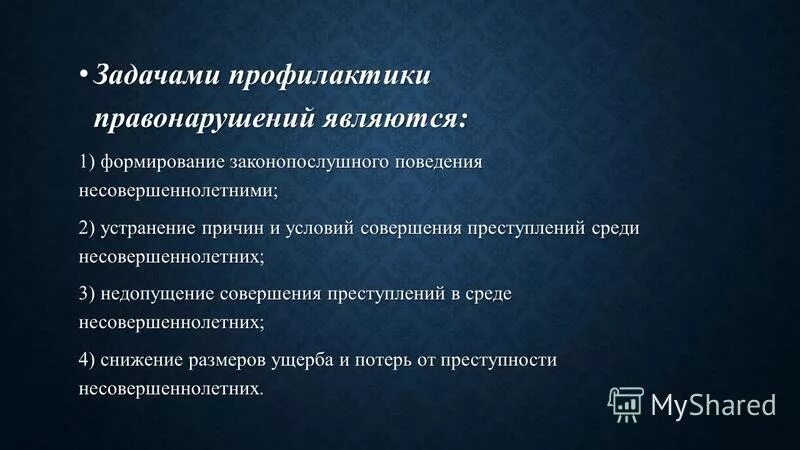 • Задачами профилактики правонарушений являются:

1) формирование законопослушного поведения несовершеннолетними;

2) устранение причин и условий совершения преступлений среди несовершеннолетних;

3) недопущение совершения преступлений в среде несовершеннолетних;

4) снижение размеров ущерба и потерь от преступности несовершеннолетних.

MyShared